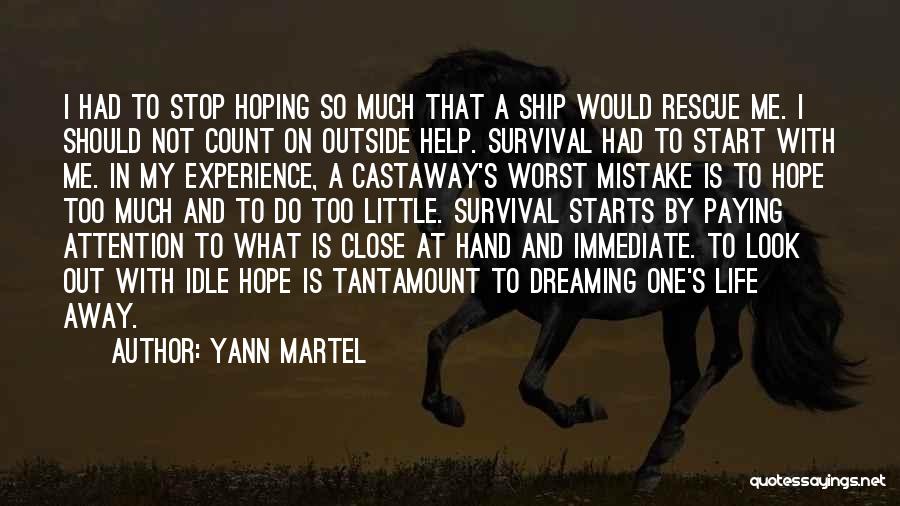 I HAD TO STOP HOPING SO MUCH THAT A SHIP WOULD RESCUE ME. I SHOULD NOT COUNT ON OUTSIDE HELP. SURVIVAL HAD TO START WITH ME. IN MY EXPERIENCE, A CASTAWAY'S WORST MISTAKE IS TO HOPE TOO MUCH AND TO DO TOO LITTLE. SURVIVAL STARTS BY PAYING ATTENTION TO WHAT IS CLOSE AT HAND AND IMMEDIATE. TO LOOK OUT WITH IDLE HOPE IS TANTAMOUNT TO DREAMING ONE'S LIFE AWAY.

AUTHOR: YANN MARTEL

quotessayings.net